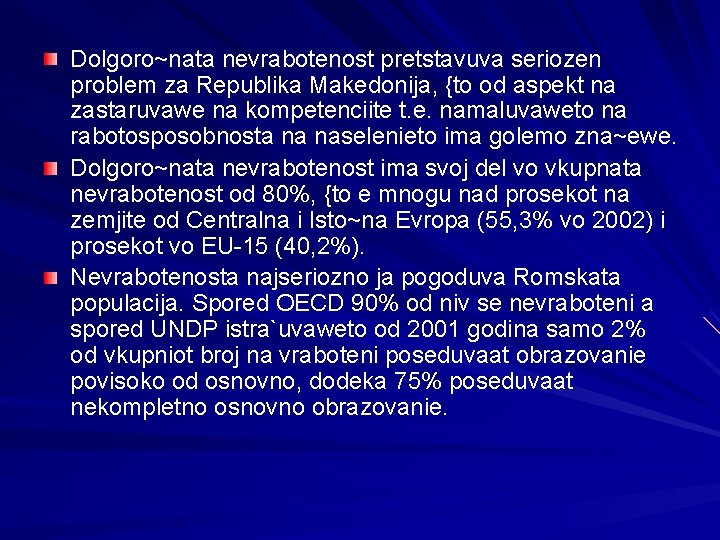 Dolgoro~nata nevrabotenost pretstavuva seriozen problem za Republika Makedonija, {to od aspekt na zastaruvawe na kompetenciite t.e. namaluvaweto na rabotosposobnosta na naselenieto ima golemo zna~ewe.

Dolgoro~nata nevrabotenost ima svoj del vo vkupnata nevrabotenost od 80%, {to e mnogu nad prosekot na zemjite od Centralna i Isto~na Evropa (55,3% vo 2002) i prosekot vo EU-15 (40,2%).

Nevrabotenosta najseriozno ja pogoduva Romskata populacija. Spored OECD 90% od niv se nevraboteni a spored UNDP istra`uvaweto od 2001 godina samo 2% od vkupniot broj na vraboteni poseduvaat obrazovanie povisoko od osnovno, dodeka 75% poseduvaat nekompletno osnovno obrazovanie.